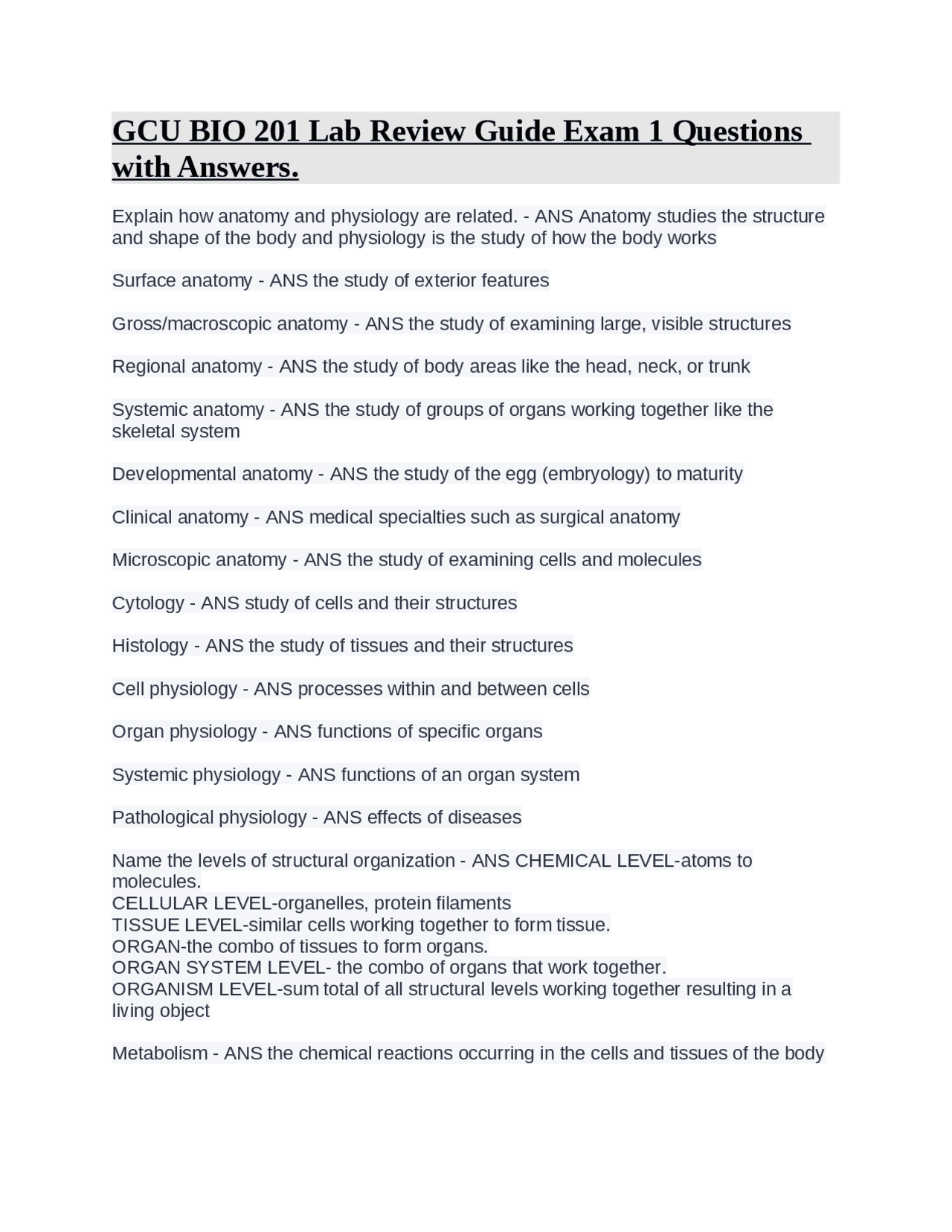 GCU BIO 201 Lab Review Guide Exam 1 Questions with Answers.

Explain how anatomy and physiology are related. - ANS Anatomy studies the structure and shape of the body and physiology is the study of how the body works

Surface anatomy - ANS the study of exterior features

Gross/macroscopic anatomy - ANS the study of examining large, visible structures

Regional anatomy - ANS the study of body areas like the head, neck, or trunk

Systemic anatomy - ANS the study of groups of organs working together like the skeletal system

Developmental anatomy - ANS the study of the egg (embryology) to maturity

Clinical anatomy - ANS medical specialties such as surgical anatomy

Microscopic anatomy - ANS the study of examining cells and molecules

Cytology - ANS study of cells and their structures

Histology - ANS the study of tissues and their structures

Cell physiology - ANS processes within and between cells

Organ physiology - ANS functions of specific organs

Systemic physiology - ANS functions of an organ system

Pathological physiology - ANS effects of diseases

Name the levels of structural organization - ANS CHEMICAL LEVEL-atoms to molecules.
CELLULAR LEVEL-organelles, protein filaments
TISSUE LEVEL-similar cells working together to form tissue.
ORGAN-the combo of tissues to form organs.
ORGAN SYSTEM LEVEL- the combo of organs that work together.
ORGANISM LEVEL-sum total of all structural levels working together resulting in a living object

Metabolism - ANS the chemical reactions occurring in the cells and tissues of the body